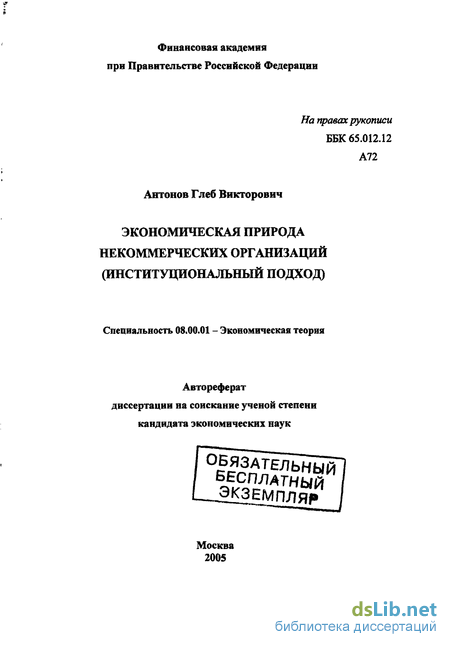 Финансовая академия
при Правительстве Российской Федерации

На правах рукописи
ББК 65.012.12
А72

Антонов Глеб Викторович

ЭКОНОМИЧЕСКАЯ ПРИРОДА
НЕКОММЕРЧЕСКИХ ОРГАНИЗАЦИЙ
(ИНСТИТУЦИОНАЛЬНЫЙ ПОДХОД)

Специальность 08.00.01 – Экономическая теория

Автореферат
диссертации на соискание ученой степени
кандидата экономических наук

ОБЯЗАТЕЛЬНЫЙ
БЕСПЛАТНЫЙ
ЭКЗЕМПЛЯР

Москва
2005

dsLib.net
библиотека диссертаций